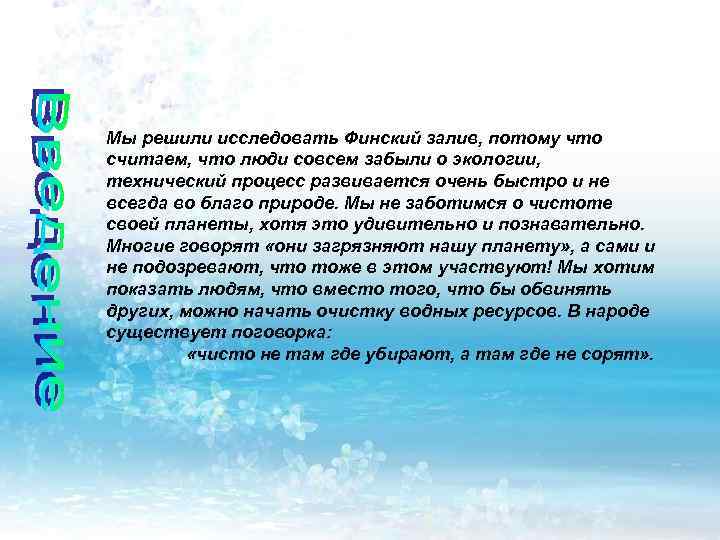 Введение

Мы решили исследовать Финский залив, потому что считаем, что люди совсем забыли о экологии, технический процесс развивается очень быстро и не всегда во благо природе. Мы не заботимся о чистоте своей планеты, хотя это удивительно и познавательно. Многие говорят «они загрязняют нашу планету», а сами и не подозревают, что тоже в этом участвуют! Мы хотим показать людям, что вместо того, что бы обвинять других, можно начать очистку водных ресурсов. В народе существует поговорка:

«чисто не там где убирают, а там где не сорят».